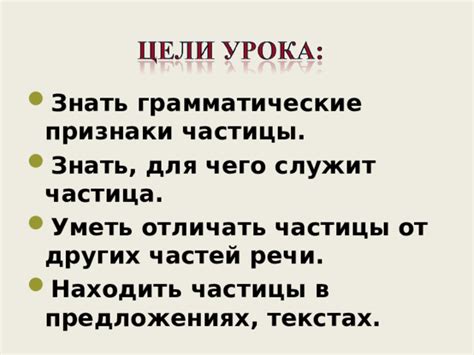 ЦЕЛИ УРОКА:

Знать грамматические признаки частицы.

Знать, для чего служит частица.

Уметь отличать частицы от других частей речи.

Находить частицы в предложениях, текстах.